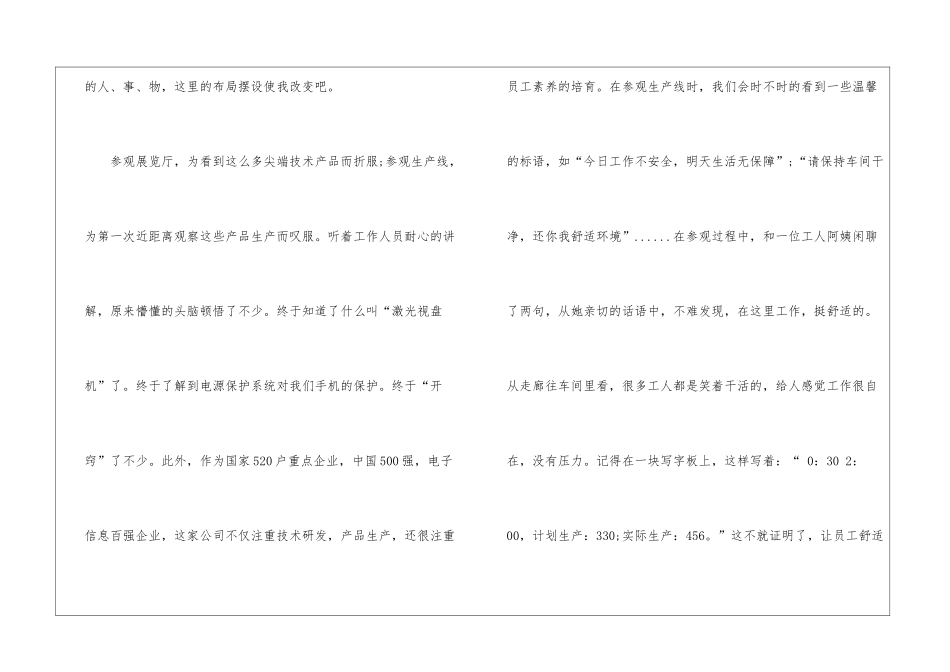 的人、事、物，这里的布局摆设使我改变吧。

参观展览厅，为看到这么多尖端技术产品而折服;参观生产线，为第一次近距离观察这些产品生产而叹服。听着工作人员耐心的讲解，原来懵懂的头脑顿悟了不少。终于知道了什么叫“激光视盘机”了。终于了解到电源保护系统对我们手机的保护。终于“开窍”了不少。此外，作为国家520户重点企业，中国500强，电子信息百强企业，这家公司不仅注重技术研发，产品生产，还很注重

员工素养的培育。在参观生产线时，我们会时不时的看到一些温馨的标语，如“今日工作不安全，明天生活无保障”;“请保持车间干净，还你我舒适环境”......在参观过程中，和一位工人阿姨闲聊了两句，从她亲切的话语中，不难发现，在这里工作，挺舒适的。从走廊往车间里看，很多工人都是笑着干活的，给人感觉工作很自在，没有压力。记得在一块写字板上，这样写着：“0：30 2：00，计划生产：330;实际生产：456。”这不就证明了，让员工舒适